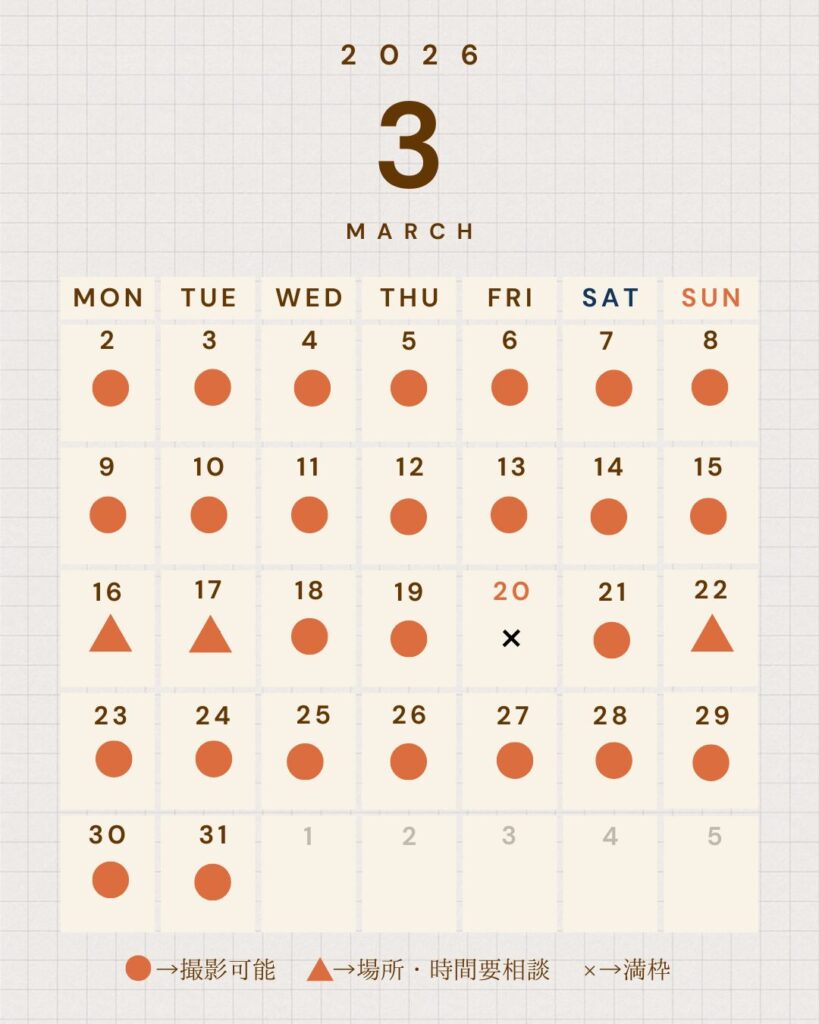 2026

3

MARCH

| MON | TUE | WED | THU | FRI | SAT | SUN |
|---|---|---|---|---|---|---|
| 2 ● | 3 ● | 4 ● | 5 ● | 6 ● | 7 ● | 8 ● |
| 9 ● | 10 ● | 11 ● | 12 ● | 13 ● | 14 ● | 15 ● |
| 16 ▲ | 17 ▲ | 18 ● | 19 ● | 20 × | 21 ● | 22 ▲ |
| 23 ● | 24 ● | 25 ● | 26 ● | 27 ● | 28 ● | 29 ● |
| 30 ● | 31 ● | 1 | 2 | 3 | 4 | 5 |

●→撮影可能 ▲→場所・時間要相談 ×→満枠